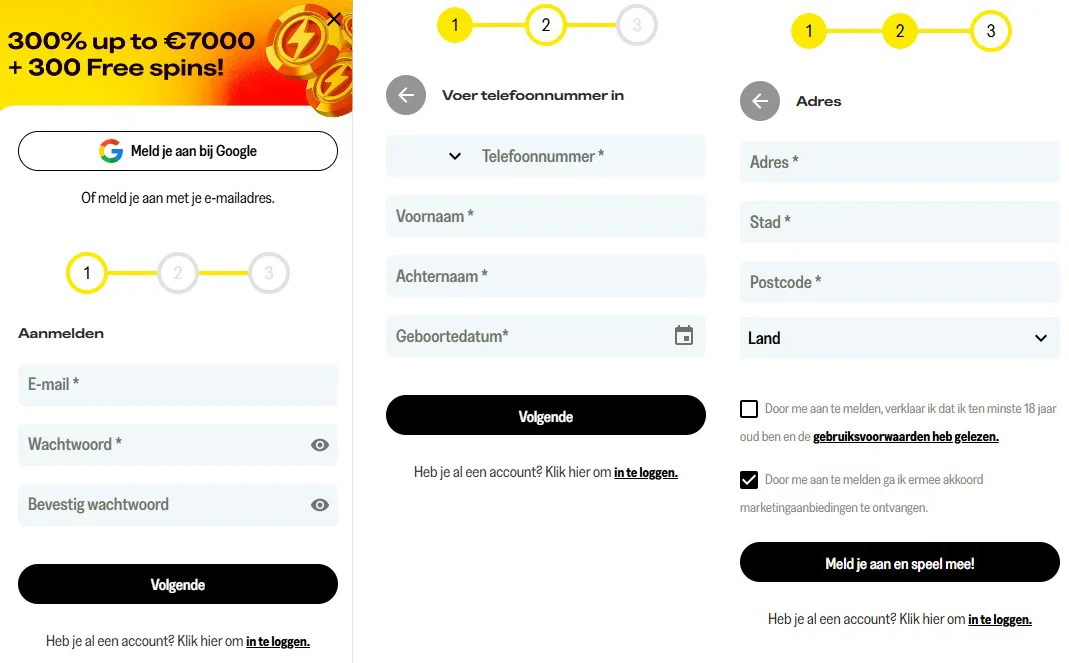 300% up to €7000
+ 300 Free spins!

Meld je aan bij Google

Of meld je aan met je e-mailadres.

1 2 3

Aanmelden

E-mail *

Wachtwoord *

Bevestig wachtwoord

Volgende

Heb je al een account? Klik hier om in te loggen.

1 2 3

Voer telefoonnummer in

Telefoonnummer *

Voornaam *

Achternaam *

Geboortedatum*

Volgende

Heb je al een account? Klik hier om in te loggen.

1 2 3

Adres

Adres *

Stad *

Postcode *

Land

Door me aan te melden, verklaar ik dat ik ten minste 18 jaar oud ben en de gebruiksvoorwaarden heb gelezen.

Door me aan te melden ga ik ermee akkoord marketingaanbiedingen te ontvangen.

Meld je aan en speel mee!

Heb je al een account? Klik hier om in te loggen.